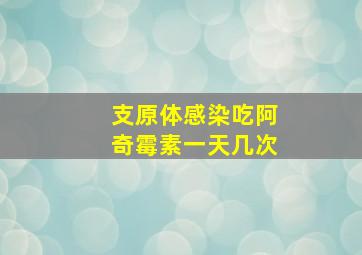 支原体感染吃阿奇霉素一天几次